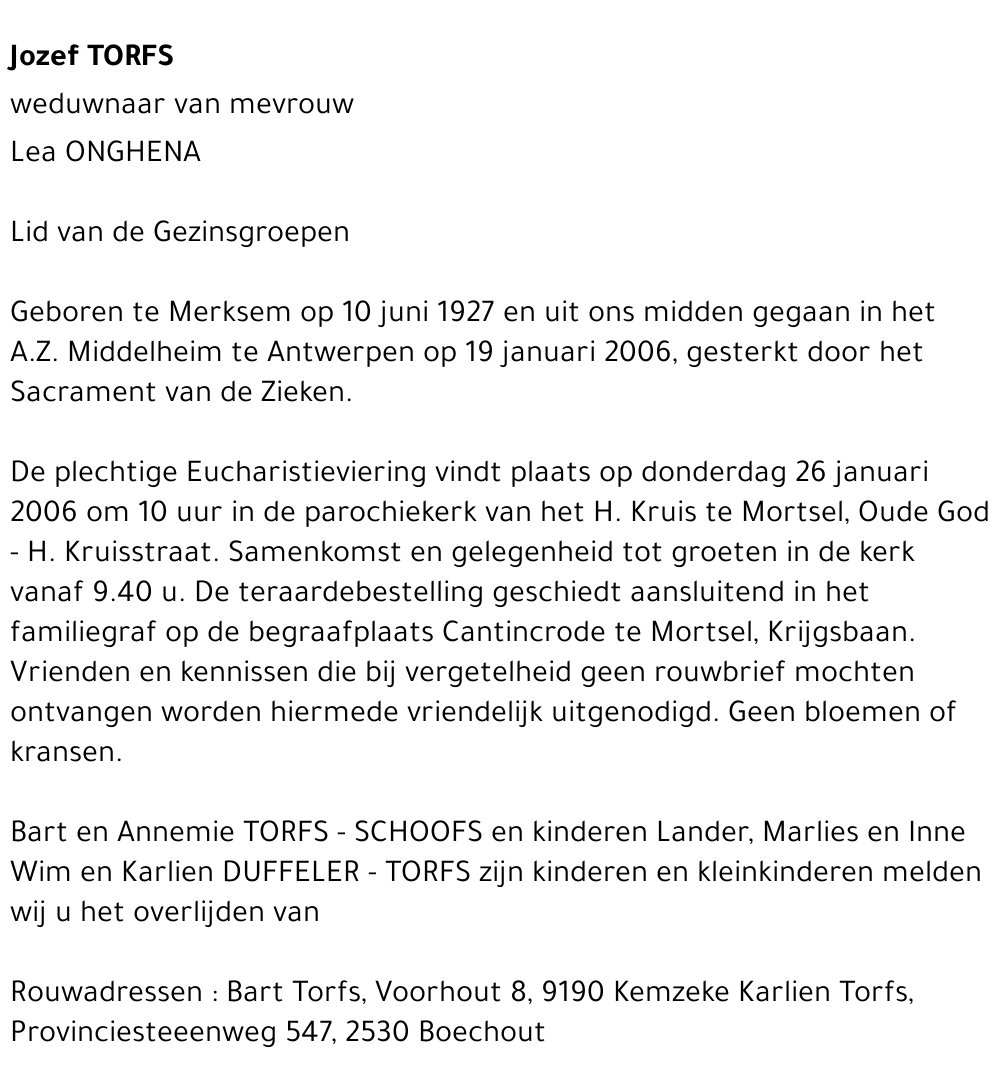 Jozef TORFS
weduwnaar van mevrouw
Lea ONGHENA

Lid van de Gezinsgroepen

Geboren te Merksem op 10 juni 1927 en uit ons midden gegaan in het A.Z. Middelheim te Antwerpen op 19 januari 2006, gesterkt door het Sacrament van de Zieken.

De plechtige Eucharistieviering vindt plaats op donderdag 26 januari 2006 om 10 uur in de parochiekerk van het H. Kruis te Mortsel, Oude God - H. Kruisstraat. Samenkomst en gelegenheid tot groeten in de kerk vanaf 9.40 u. De teraardebestelling geschiedt aansluitend in het familiegraf op de begraafplaats Cantincrode te Mortsel, Krijgsbaan. Vrienden en kennissen die bij vergetelheid geen rouwbrief mochten ontvangen worden hiermede vriendelijk uitgenodigd. Geen bloemen of kransen.

Bart en Annemie TORFS - SCHOOFS en kinderen Lander, Marlies en Inne Wim en Karlien DUFFELER - TORFS zijn kinderen en kleinkinderen melden wij u het overlijden van

Rouwadressen : Bart Torfs, Voorhout 8, 9190 Kemzeke Karlien Torfs, Provinciesteeenweg 547, 2530 Boechout